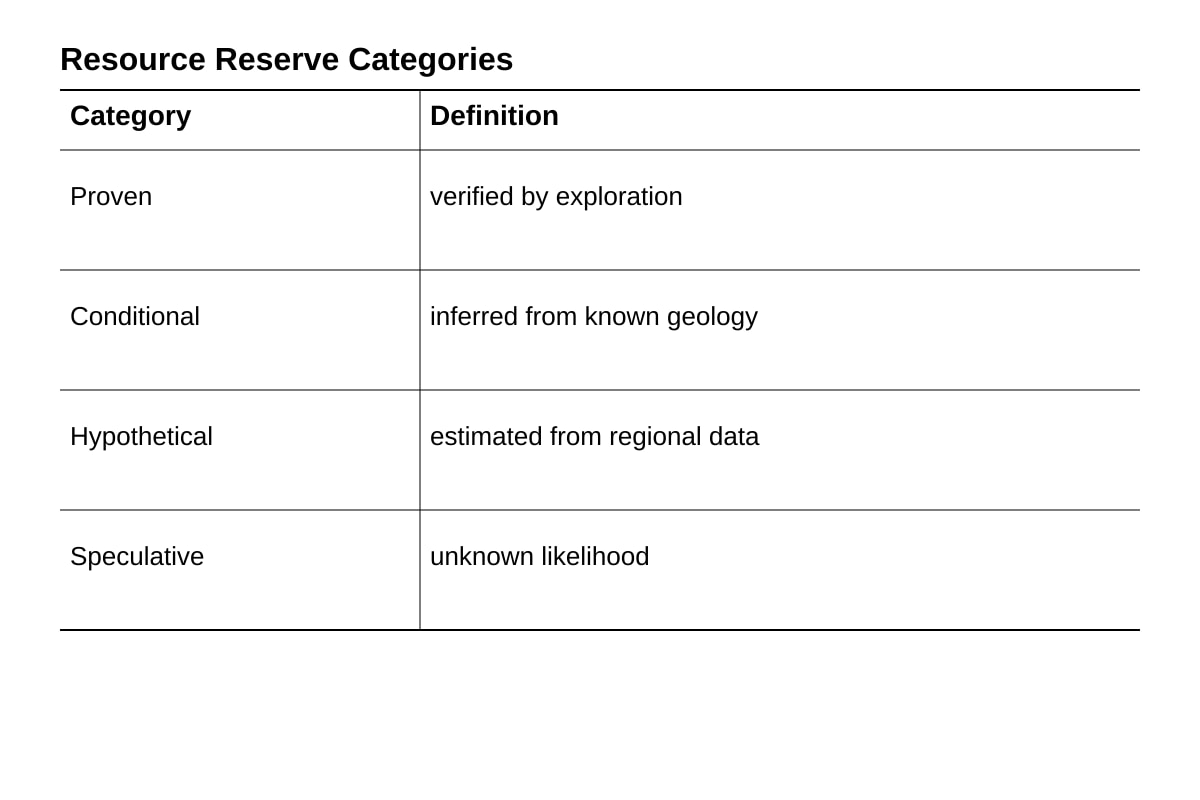 Resource Reserve Categories

| Category | Definition |
|---|---|
| Proven | verified by exploration |
| Conditional | inferred from known geology |
| Hypothetical | estimated from regional data |
| Speculative | unknown likelihood |